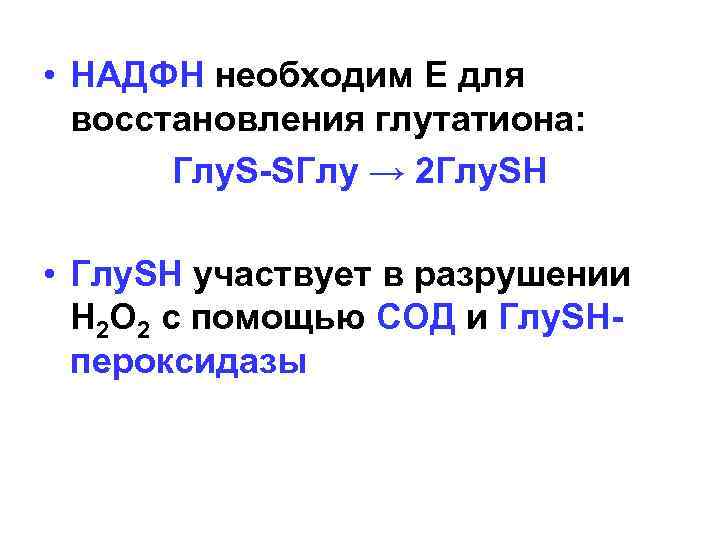 • НАДФН необходим Е для восстановления глутатиона:

ГлуS-SГлу → 2ГлуSH

• ГлуSH участвует в разрушении $H_2O_2$ с помощью СОД и ГлуSH-пероксидазы